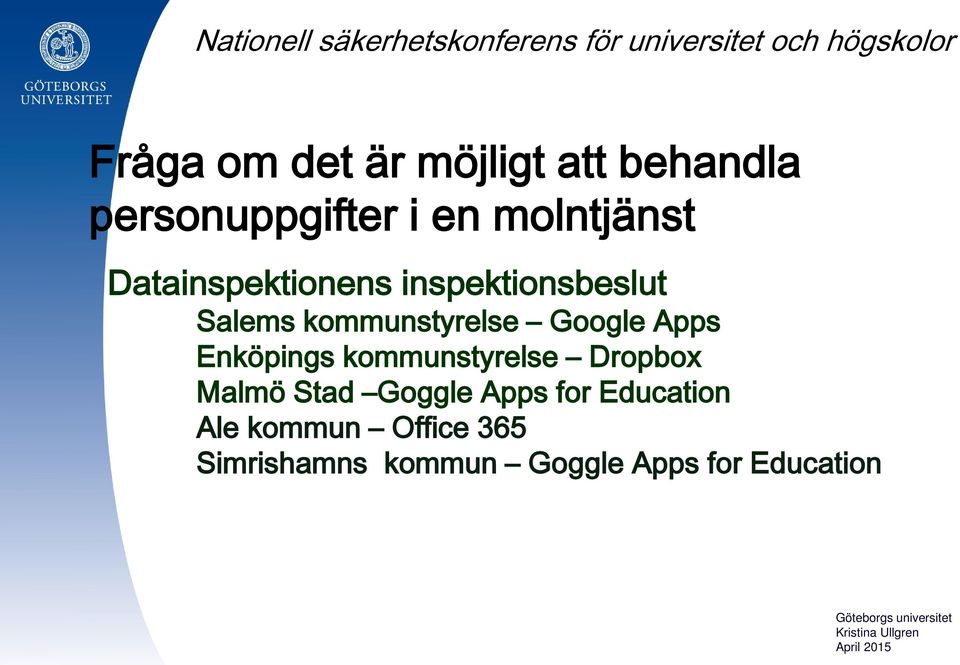 GÖTEBORGS UNIVERSITET

Nationell säkerhetskonferens för universitet och högskolor

Fråga om det är möjligt att behandla personuppgifter i en molntjänst

Datainspektionens inspektionsbeslut
Salems kommunstyrelse – Google Apps
Enköpings kommunstyrelse – Dropbox
Malmö Stad –Goggle Apps for Education
Ale kommun – Office 365
Simrishamns kommun – Goggle Apps for Education

Göteborgs universitet
Kristina Ullgren
April 2015